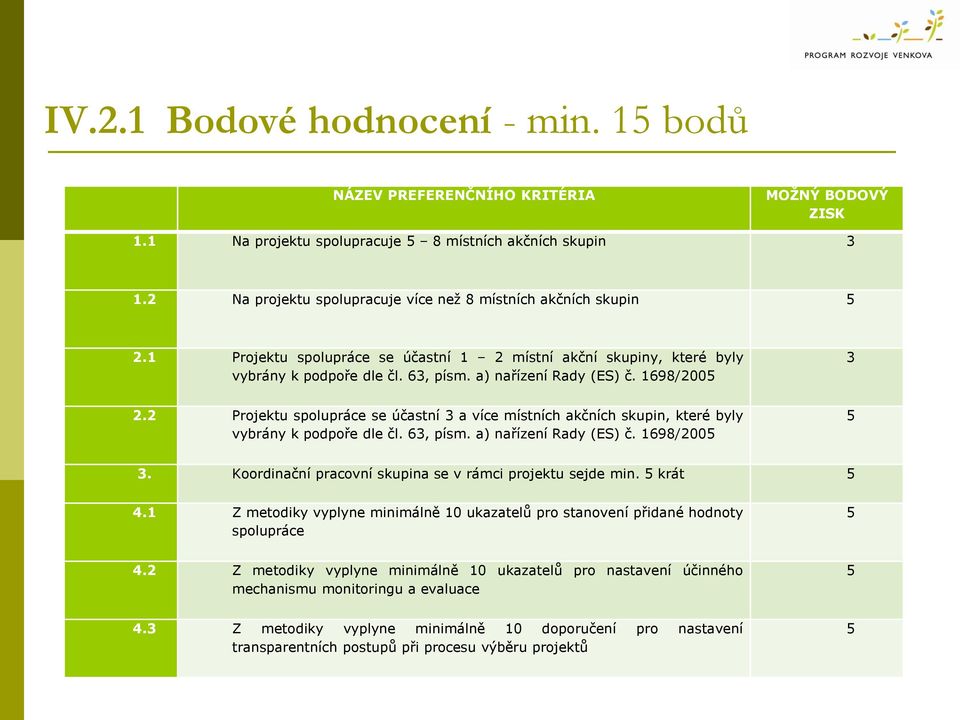 PROGRAM ROZVOJE VENKOVA

IV.2.1 Bodové hodnocení - min. 15 bodů

| | NÁZEV PREFERENČNÍHO KRITÉRIA | MOŽNÝ BODOVÝ ZISK |
|---|---|---|
| 1.1 | Na projektu spolupracuje 5 – 8 místních akčních skupin | 3 |
| 1.2 | Na projektu spolupracuje více než 8 místních akčních skupin | 5 |
| 2.1 | Projektu spolupráce se účastní 1 – 2 místní akční skupiny, které byly vybrány k podpoře dle čl. 63, písm. a) nařízení Rady (ES) č. 1698/2005 | 3 |
| 2.2 | Projektu spolupráce se účastní 3 a více místních akčních skupin, které byly vybrány k podpoře dle čl. 63, písm. a) nařízení Rady (ES) č. 1698/2005 | 5 |
| 3. | Koordinační pracovní skupina se v rámci projektu sejde min. 5 krát | 5 |
| 4.1 | Z metodiky vyplyne minimálně 10 ukazatelů pro stanovení přidané hodnoty spolupráce | 5 |
| 4.2 | Z metodiky vyplyne minimálně 10 ukazatelů pro nastavení účinného mechanismu monitoringu a evaluace | 5 |
| 4.3 | Z metodiky vyplyne minimálně 10 doporučení pro nastavení transparentních postupů při procesu výběru projektů | 5 |